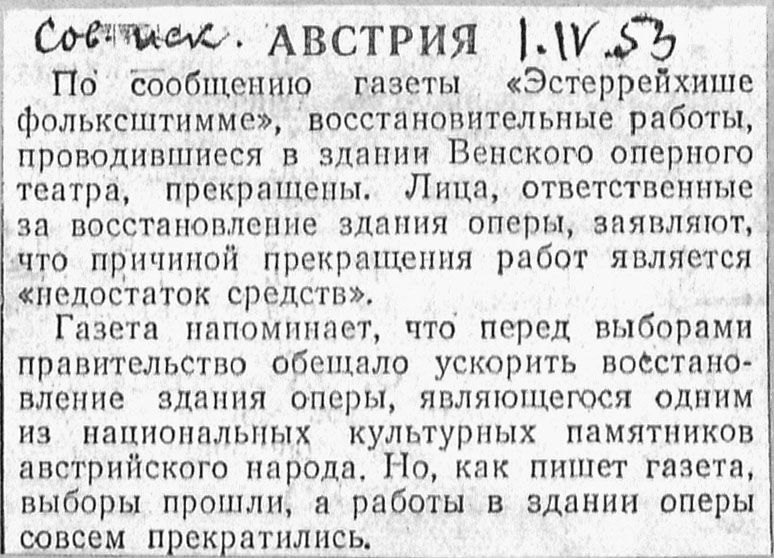 Сов. иск. АВСТРИЯ 1.IV.53

По сообщению газеты «Эстеррейхише фольксштимме», восстановительные работы, проводившиеся в здании Венского оперного театра, прекращены. Лица, ответственные за восстановление здания оперы, заявляют, что причиной прекращения работ является «недостаток средств».

Газета напоминает, что перед выборами правительство обещало ускорить восстановление здания оперы, являющегося одним из национальных культурных памятников австрийского народа. Но, как пишет газета, выборы прошли, а работы в здании оперы совсем прекратились.